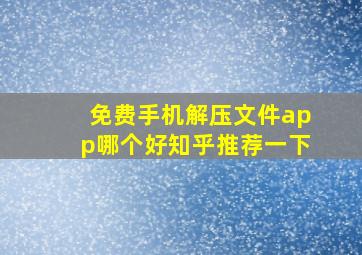 免费手机解压文件app哪个好知乎推荐一下